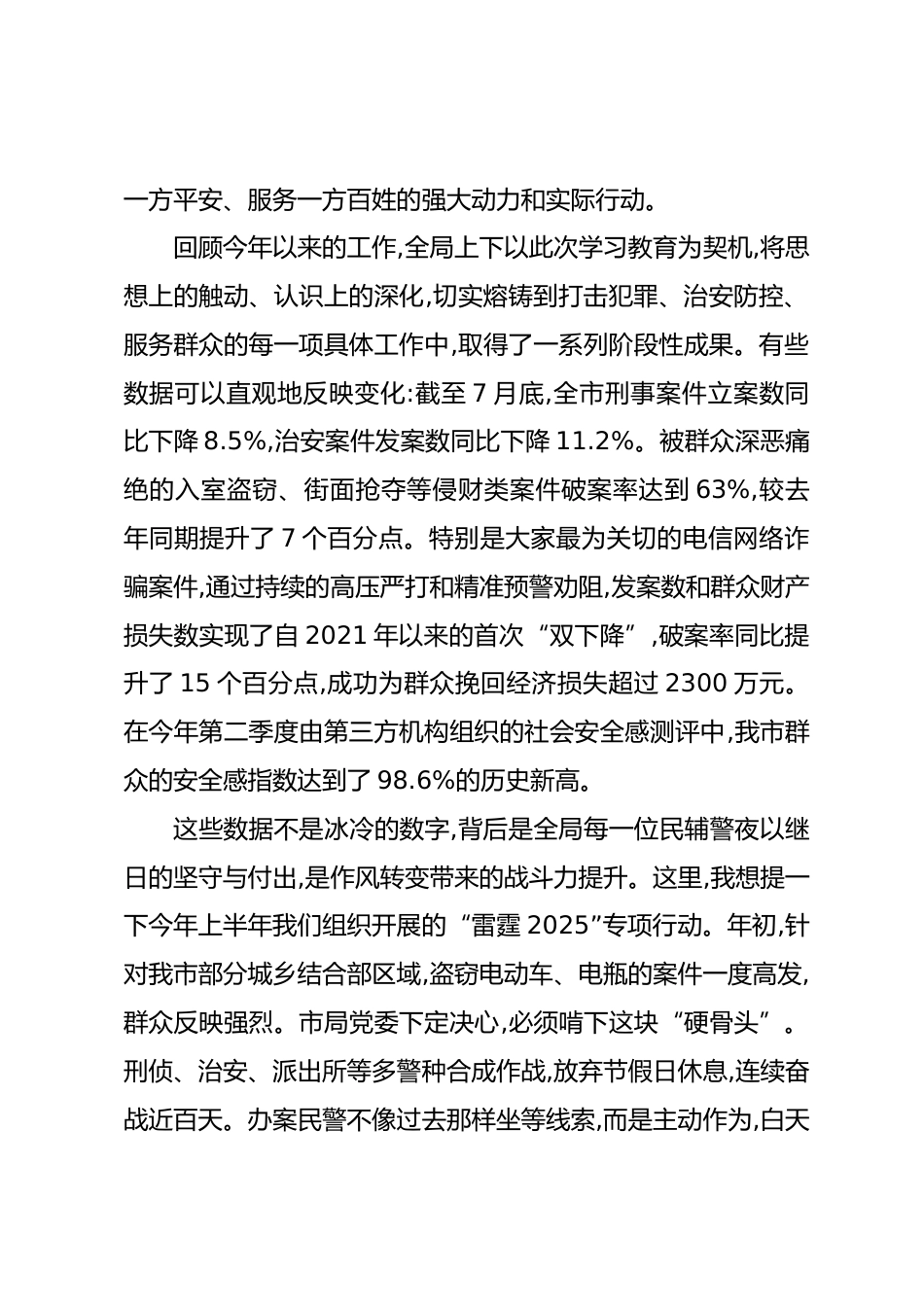 一方平安、服务一方百姓的强大动力和实际行动。

回顾今年以来的工作,全局上下以此次学习教育为契机,将思想上的触动、认识上的深化,切实熔铸到打击犯罪、治安防控、服务群众的每一项具体工作中,取得了一系列阶段性成果。有些数据可以直观地反映变化:截至 7 月底,全市刑事案件立案数同比下降 8.5%,治安案件发案数同比下降 11.2%。被群众深恶痛绝的入室盗窃、街面抢夺等侵财类案件破案率达到 63%,较去年同期提升了 7 个百分点。特别是大家最为关切的电信网络诈骗案件,通过持续的高压严打和精准预警劝阻,发案数和群众财产损失数实现了自 2021 年以来的首次“双下降”,破案率同比提升了 15 个百分点,成功为群众挽回经济损失超过 2300 万元。在今年第二季度由第三方机构组织的社会安全感测评中,我市群众的安全感指数达到了 98.6%的历史新高。

这些数据不是冰冷的数字,背后是全局每一位民辅警夜以继日的坚守与付出,是作风转变带来的战斗力提升。这里,我想提一下今年上半年我们组织开展的“雷霆 2025”专项行动。年初,针对我市部分城乡结合部区域,盗窃电动车、电瓶的案件一度高发,群众反映强烈。市局党委下定决心,必须啃下这块“硬骨头”。刑侦、治安、派出所等多警种合成作战,放弃节假日休息,连续奋战近百天。办案民警不像过去那样坐等线索,而是主动作为,白天